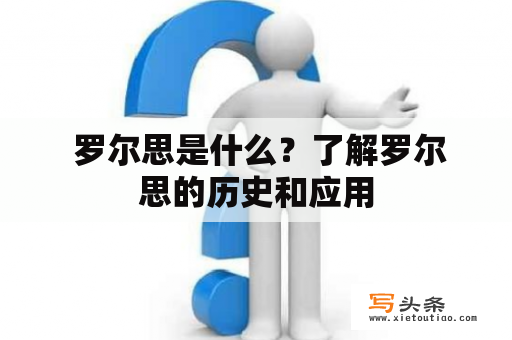 罗尔思是什么？了解罗尔思的历史和应用

写头条
www.xietoutiao.com